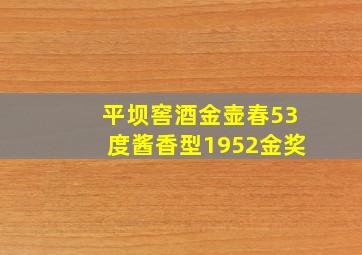 平坝窖酒金壶春53度酱香型1952金奖